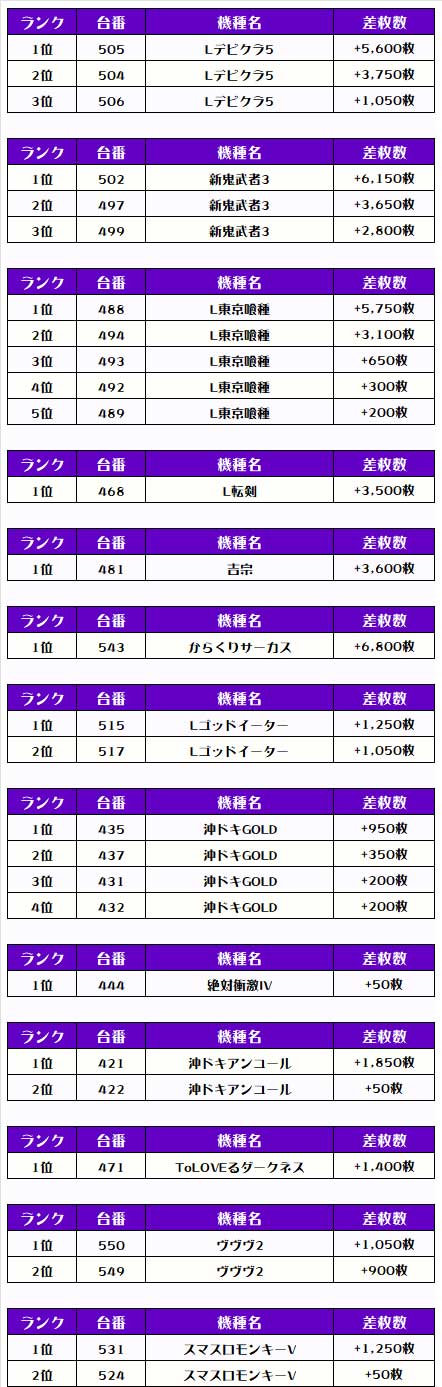 | ランク | 台番 | 機種名 | 差枚数 |
|---|---|---|---|
| 1位 | 505 | Lデビクラ5 | +5,600枚 |
| 2位 | 504 | Lデビクラ5 | +3,750枚 |
| 3位 | 506 | Lデビクラ5 | +1,050枚 |

| ランク | 台番 | 機種名 | 差枚数 |
|---|---|---|---|
| 1位 | 502 | 新鬼武者3 | +6,150枚 |
| 2位 | 497 | 新鬼武者3 | +3,650枚 |
| 3位 | 499 | 新鬼武者3 | +2,800枚 |

| ランク | 台番 | 機種名 | 差枚数 |
|---|---|---|---|
| 1位 | 488 | L東京喰種 | +5,750枚 |
| 2位 | 494 | L東京喰種 | +3,100枚 |
| 3位 | 493 | L東京喰種 | +650枚 |
| 4位 | 492 | L東京喰種 | +300枚 |
| 5位 | 489 | L東京喰種 | +200枚 |

| ランク | 台番 | 機種名 | 差枚数 |
|---|---|---|---|
| 1位 | 468 | L転剣 | +3,500枚 |

| ランク | 台番 | 機種名 | 差枚数 |
|---|---|---|---|
| 1位 | 481 | 吉宗 | +3,600枚 |

| ランク | 台番 | 機種名 | 差枚数 |
|---|---|---|---|
| 1位 | 543 | からくりサーカス | +6,800枚 |

| ランク | 台番 | 機種名 | 差枚数 |
|---|---|---|---|
| 1位 | 515 | Lゴッドイーター | +1,250枚 |
| 2位 | 517 | Lゴッドイーター | +1,050枚 |

| ランク | 台番 | 機種名 | 差枚数 |
|---|---|---|---|
| 1位 | 435 | 沖ドキGOLD | +950枚 |
| 2位 | 437 | 沖ドキGOLD | +350枚 |
| 3位 | 431 | 沖ドキGOLD | +200枚 |
| 4位 | 432 | 沖ドキGOLD | +200枚 |

| ランク | 台番 | 機種名 | 差枚数 |
|---|---|---|---|
| 1位 | 444 | 絶対衝激IV | +50枚 |

| ランク | 台番 | 機種名 | 差枚数 |
|---|---|---|---|
| 1位 | 421 | 沖ドキアンコール | +1,850枚 |
| 2位 | 422 | 沖ドキアンコール | +50枚 |

| ランク | 台番 | 機種名 | 差枚数 |
|---|---|---|---|
| 1位 | 471 | ToLOVEるダークネス | +1,400枚 |

| ランク | 台番 | 機種名 | 差枚数 |
|---|---|---|---|
| 1位 | 550 | ヴヴヴ2 | +1,050枚 |
| 2位 | 549 | ヴヴヴ2 | +900枚 |

| ランク | 台番 | 機種名 | 差枚数 |
|---|---|---|---|
| 1位 | 531 | スマスロモンキーV | +1,250枚 |
| 2位 | 524 | スマスロモンキーV | +50枚 |